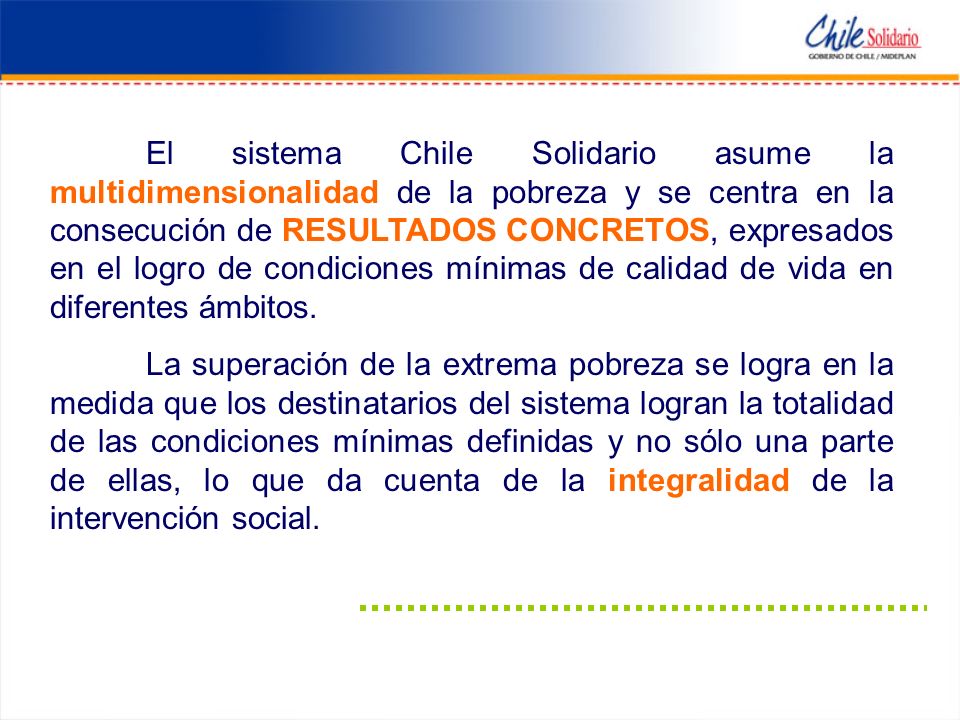 Chile Solidario
GOBIERNO DE CHILE / MIDEPLAN

El sistema Chile Solidario asume la multidimensionalidad de la pobreza y se centra en la consecución de RESULTADOS CONCRETOS, expresados en el logro de condiciones mínimas de calidad de vida en diferentes ámbitos.

La superación de la extrema pobreza se logra en la medida que los destinatarios del sistema logran la totalidad de las condiciones mínimas definidas y no sólo una parte de ellas, lo que da cuenta de la integralidad de la intervención social.